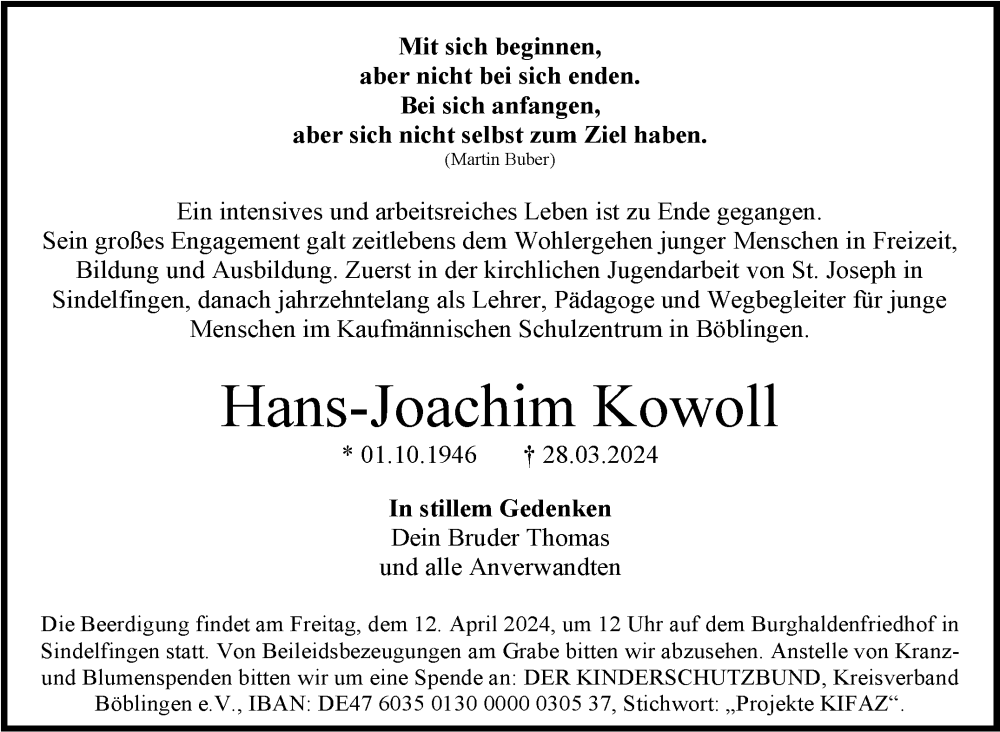 Mit sich beginnen,
aber nicht bei sich enden.
Bei sich anfangen,
aber sich nicht selbst zum Ziel haben.
(Martin Buber)

Ein intensives und arbeitsreiches Leben ist zu Ende gegangen. Sein großes Engagement galt zeitlebens dem Wohlergehen junger Menschen in Freizeit, Bildung und Ausbildung. Zuerst in der kirchlichen Jugendarbeit von St. Joseph in Sindelfingen, danach jahrzehntelang als Lehrer, Pädagoge und Wegbegleiter für junge Menschen im Kaufmännischen Schulzentrum in Böblingen.

Hans-Joachim Kowoll

* 01.10.1946 † 28.03.2024

In stillem Gedenken
Dein Bruder Thomas
und alle Anverwandten

Die Beerdigung findet am Freitag, dem 12. April 2024, um 12 Uhr auf dem Burghaldenfriedhof in Sindelfingen statt. Von Beileidsbezeugungen am Grabe bitten wir abzusehen. Anstelle von Kranz- und Blumenspenden bitten wir um eine Spende an: DER KINDERSCHUTZBUND, Kreisverband Böblingen e.V., IBAN: DE47 6035 0130 0000 0305 37, Stichwort: „Projekte KIFAZ“.